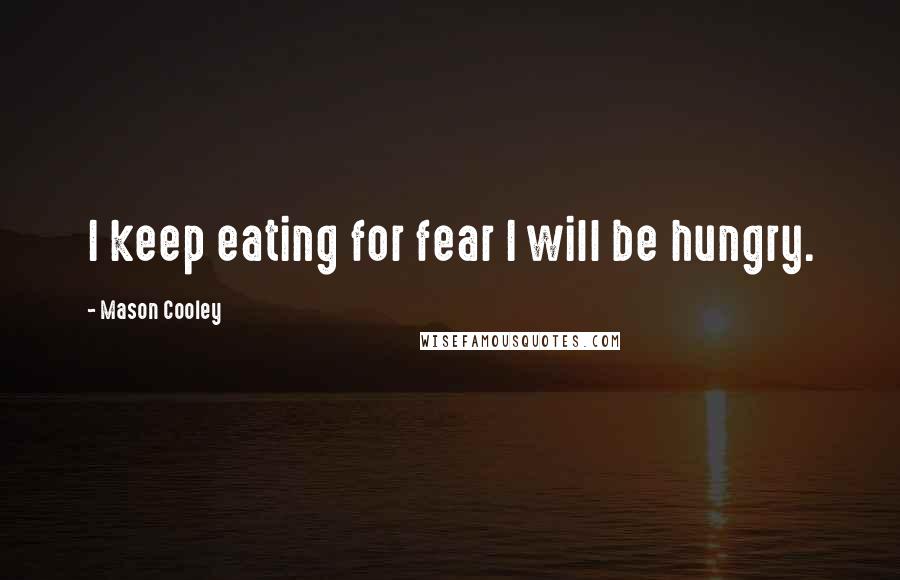 I keep eating for fear I will be hungry.

- Mason Cooley

WISEFAMOUSQUOTES.COM